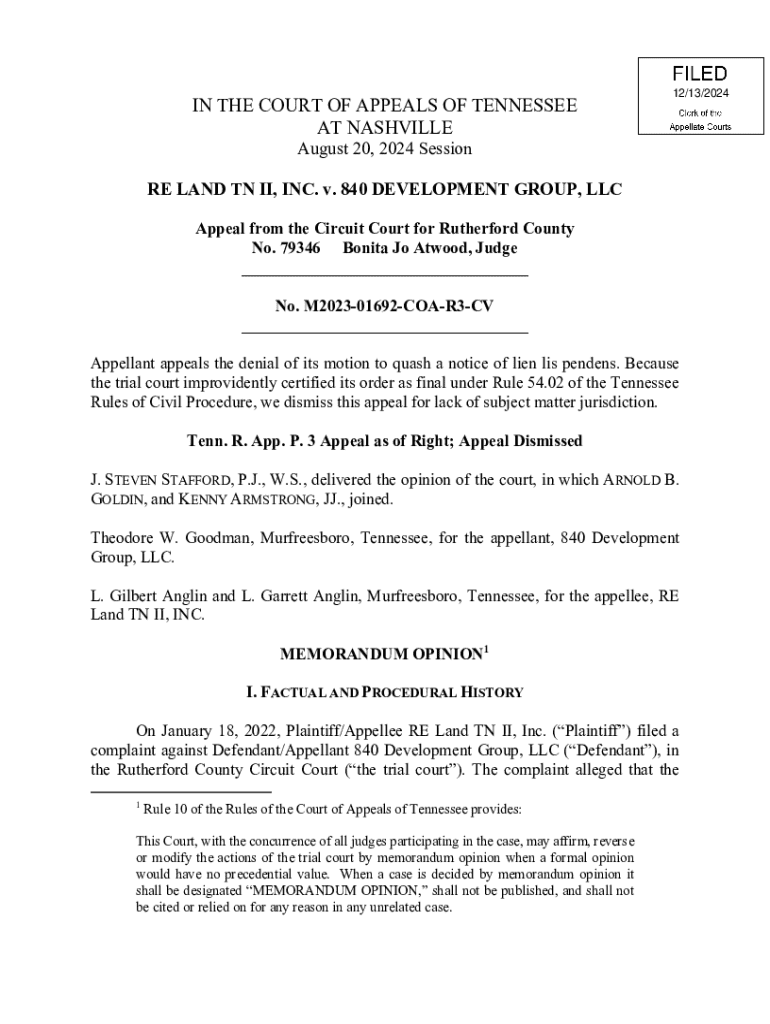 FILED
12/13/2024
Clerk of the
Appellate Courts

IN THE COURT OF APPEALS OF TENNESSEE
AT NASHVILLE
August 20, 2024 Session

RE LAND TN II, INC. v. 840 DEVELOPMENT GROUP, LLC

Appeal from the Circuit Court for Rutherford County
No. 79346 Bonita Jo Atwood, Judge

No. M2023-01692-COA-R3-CV

Appellant appeals the denial of its motion to quash a notice of lien lis pendens. Because the trial court improvidently certified its order as final under Rule 54.02 of the Tennessee Rules of Civil Procedure, we dismiss this appeal for lack of subject matter jurisdiction.

Tenn. R. App. P. 3 Appeal as of Right; Appeal Dismissed

J. STEVEN STAFFORD, P.J., W.S., delivered the opinion of the court, in which ARNOLD B. GOLDIN, and KENNY ARMSTRONG, JJ., joined.

Theodore W. Goodman, Murfreesboro, Tennessee, for the appellant, 840 Development Group, LLC.

L. Gilbert Anglin and L. Garrett Anglin, Murfreesboro, Tennessee, for the appellee, RE Land TN II, INC.

MEMORANDUM OPINION$^1$

I. FACTUAL AND PROCEDURAL HISTORY

On January 18, 2022, Plaintiff/Appellee RE Land TN II, Inc. (“Plaintiff”) filed a complaint against Defendant/Appellant 840 Development Group, LLC (“Defendant”), in the Rutherford County Circuit Court (“the trial court”). The complaint alleged that the

$^1$ Rule 10 of the Rules of the Court of Appeals of Tennessee provides:

This Court, with the concurrence of all judges participating in the case, may affirm, reverse or modify the actions of the trial court by memorandum opinion when a formal opinion would have no precedential value. When a case is decided by memorandum opinion it shall be designated “MEMORANDUM OPINION,” shall not be published, and shall not be cited or relied on for any reason in any unrelated case.